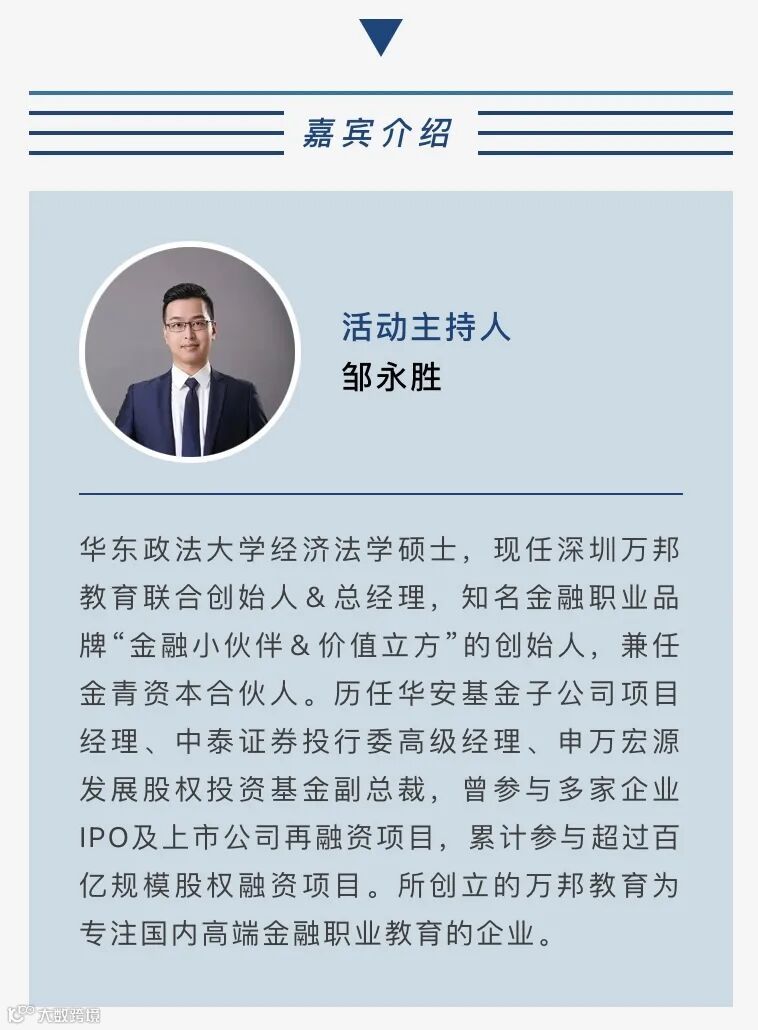 嘉宾介绍

活动主持人
邹永胜

华东政法大学经济法学硕士，现任深圳万邦教育联合创始人＆总经理，知名金融职业品牌“金融小伙伴＆价值立方”的创始人，兼任金青资本合伙人。历任华安基金子公司项目经理、中泰证券投行委高级经理、申万宏源发展股权投资基金副总裁，曾参与多家企业IPO及上市公司再融资项目，累计参与超过百亿规模股权融资项目。所创立的万邦教育为专注国内高端金融职业教育的企业。

大数跨境